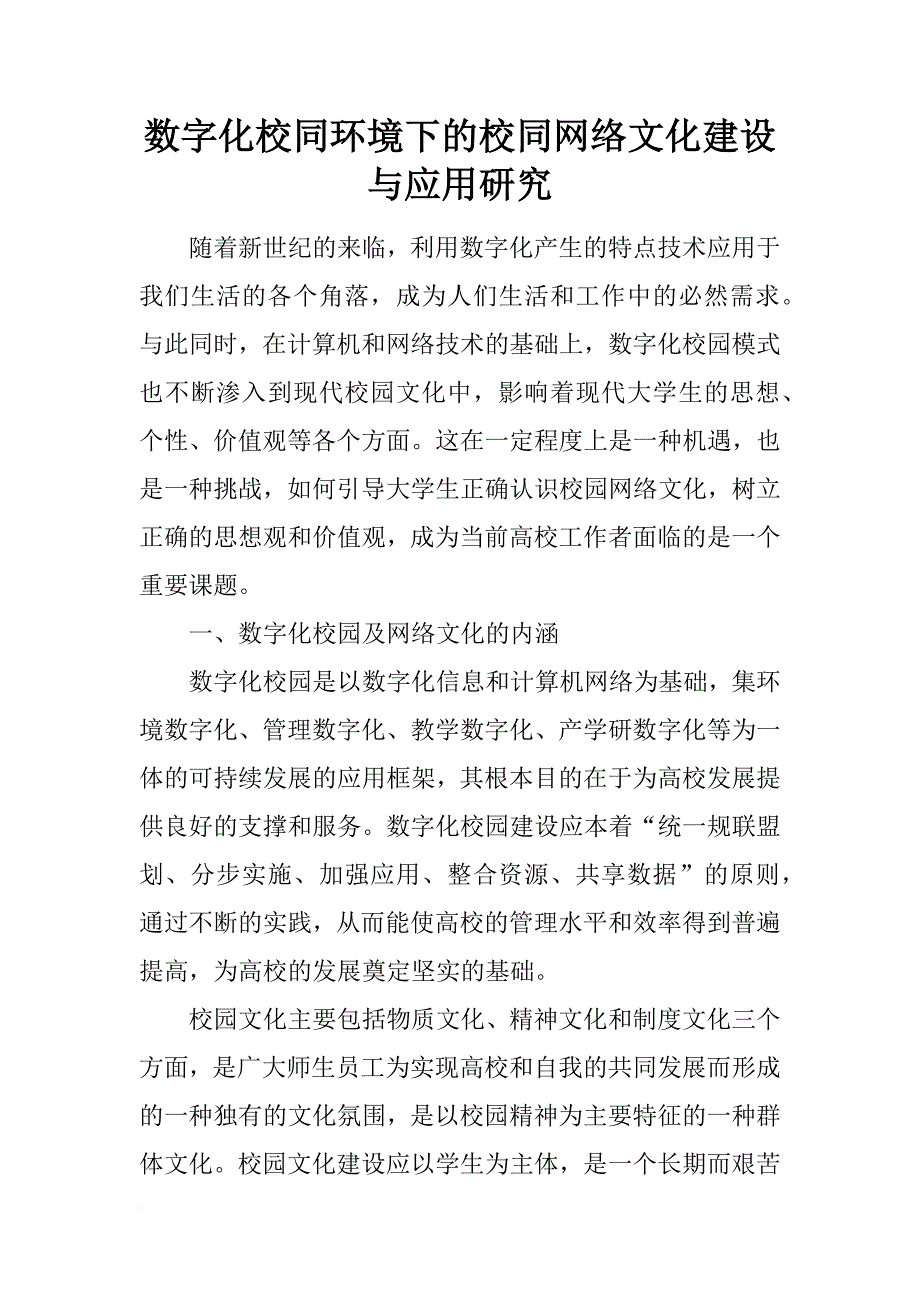 数字化校同环境下的校同网络文化建设与应用研究

随着新世纪的来临，利用数字化产生的特点技术应用于我们生活的各个角落，成为人们生活和工作中的必然需求。与此同时，在计算机和网络技术的基础上，数字化校园模式也不断渗入到现代校园文化中，影响着现代大学生的思想、个性、价值观等各个方面。这在一定程度上是一种机遇，也是一种挑战，如何引导大学生正确认识校园网络文化，树立正确的思想观和价值观，成为当前高校工作者面临的是一个重要课题。

一、数字化校园及网络文化的内涵

数字化校园是以数字化信息和计算机网络为基础，集环境数字化、管理数字化、教学数字化、产学研数字化等为一体的可持续发展的应用框架，其根本目的在于为高校发展提供良好的支撑和服务。数字化校园建设应本着“统一规联盟划、分步实施、加强应用、整合资源、共享数据”的原则，通过不断的实践，从而能使高校的管理水平和效率得到普遍提高，为高校的发展奠定坚实的基础。

校园文化主要包括物质文化、精神文化和制度文化三个方面，是广大师生员工为实现高校和自我的共同发展而形成的一种独有的文化氛围，是以校园精神为主要特征的一种群体文化。校园文化建设应以学生为主体，是一个长期而艰苦